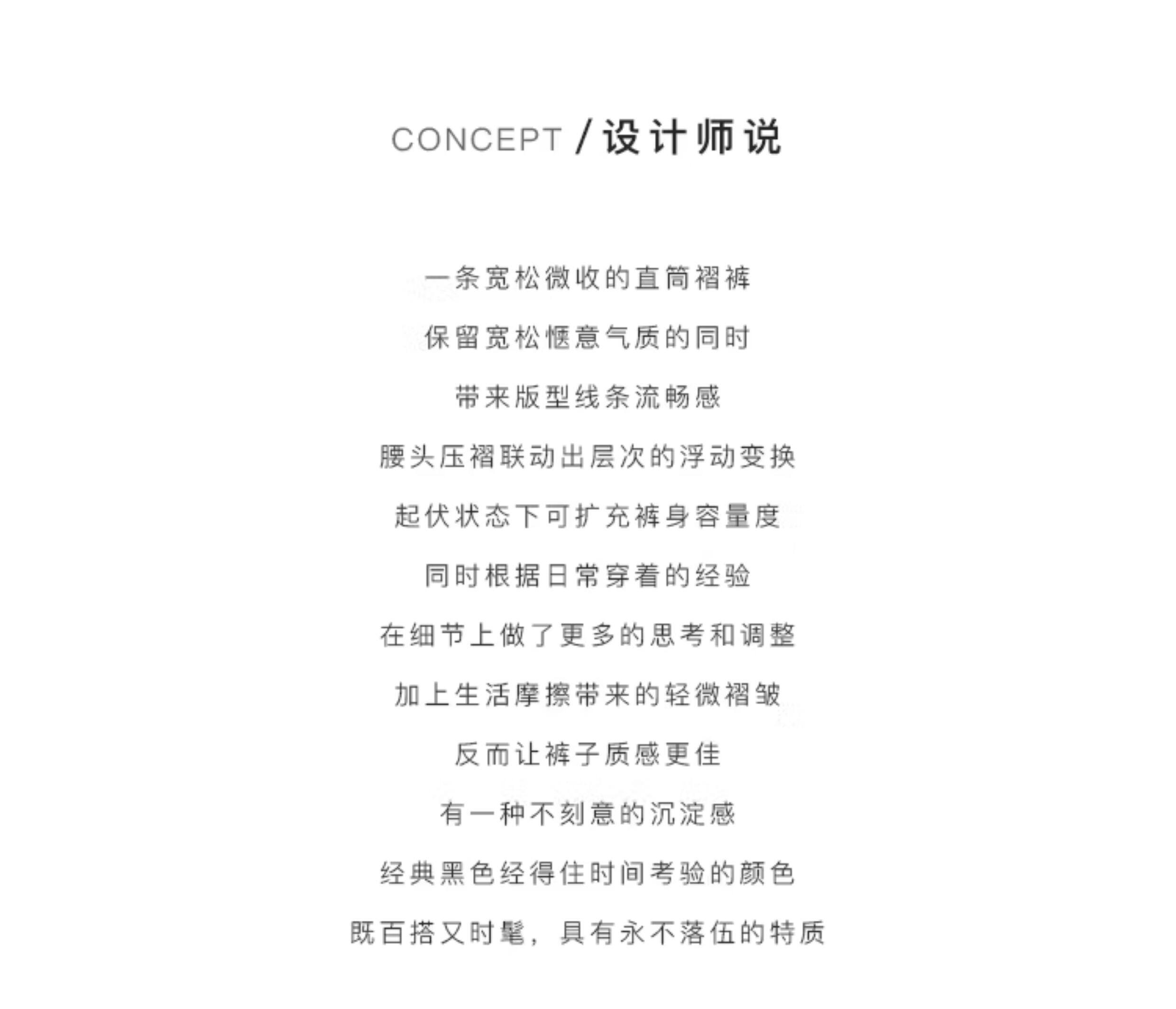 CONCEPT / 设计师说

一条宽松微收的直筒褶裤

保留宽松惬意气质的同时

带来版型线条流畅感

腰头压褶联动出层次的浮动变换

起伏状态下可扩充裤身容量度

同时根据日常穿着的经验

在细节上做了更多的思考和调整

加上生活摩擦带来的轻微褶皱

反而让裤子质感更佳

有一种不刻意的沉淀感

经典黑色经得住时间考验的颜色

既百搭又时髦，具有永不落伍的特质